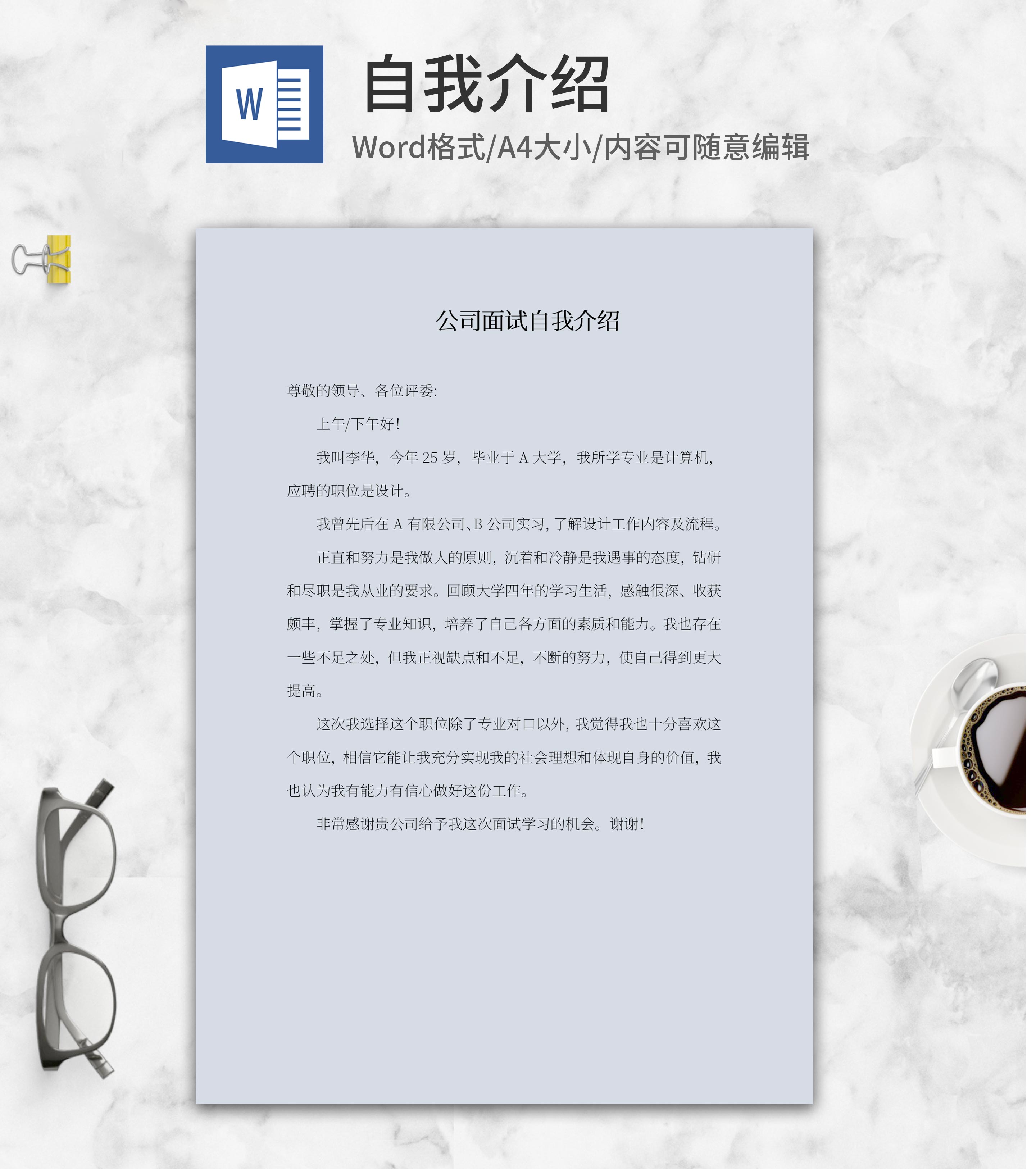 W

自我介绍

Word格式/A4大小/内容可随意编辑

公司面试自我介绍

尊敬的领导、各位评委:

上午/下午好!

我叫李华,今年25岁,毕业于A大学,我所学专业是计算机,应聘的职位是设计。

我曾先后在A有限公司、B公司实习,了解设计工作内容及流程。

正直和努力是我做人的原则,沉着和冷静是我遇事的态度,钻研和尽职是我从业的要求。回顾大学四年的学习生活,感触很深、收获颇丰,掌握了专业知识,培养了自己各方面的素质和能力。我也存在一些不足之处,但我正视缺点和不足,不断的努力,使自己得到更大提高。

这次我选择这个职位除了专业对口以外,我觉得我也十分喜欢这个职位,相信它能让我充分实现我的社会理想和体现自身的价值,我也认为我有能力有信心做好这份工作。

非常感谢贵公司给予我这次面试学习的机会。谢谢!